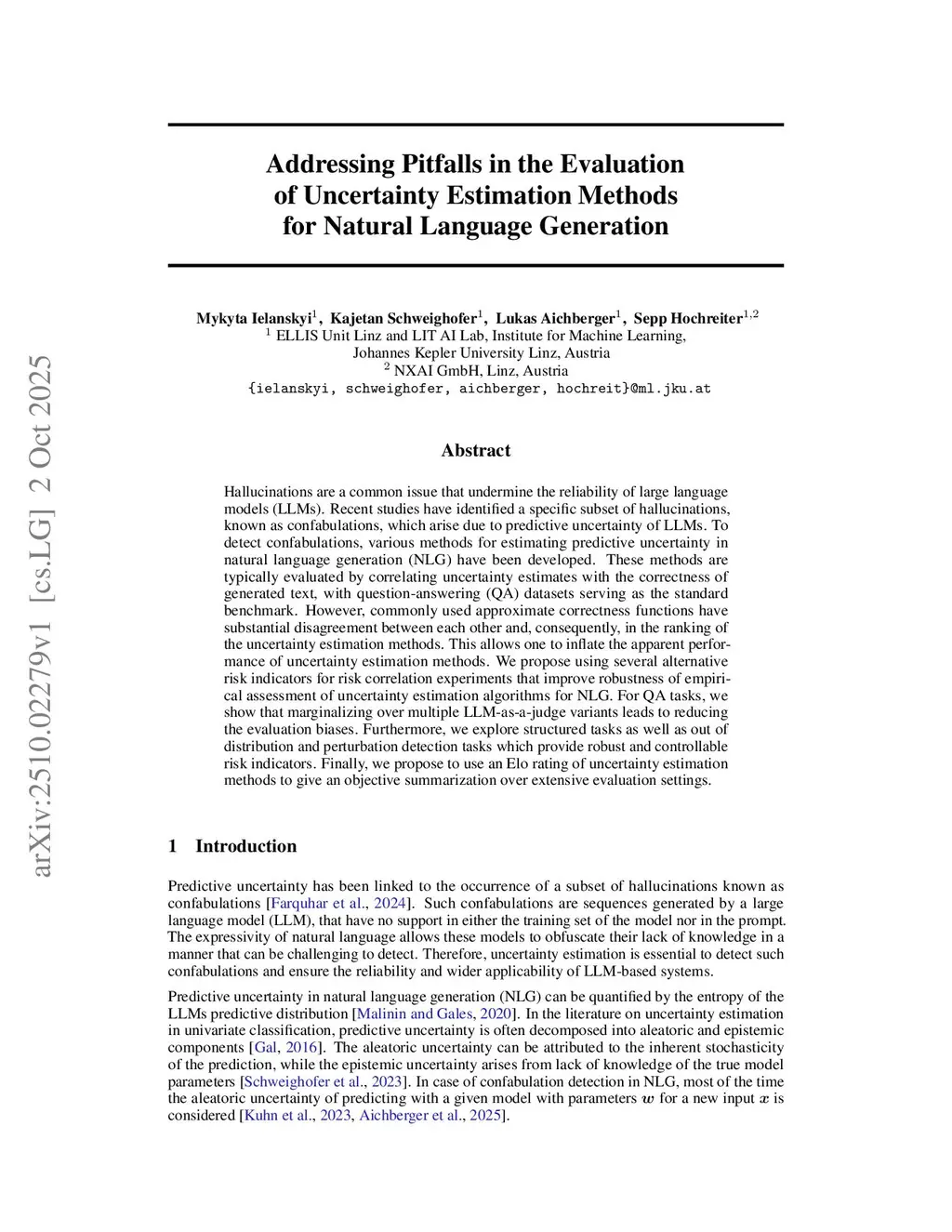 arXiv:2510.02279v1 [cs.LG] 2 Oct 2025

Addressing Pitfalls in the Evaluation of Uncertainty Estimation Methods for Natural Language Generation

Mykyta Ielanskyi$^1$, Kajetan Schweighofer$^1$, Lukas Aichberger$^1$, Sepp Hochreiter$^{1,2}$
$^1$ ELLIS Unit Linz and LIT AI Lab, Institute for Machine Learning,
Johannes Kepler University Linz, Austria
$^2$ NXAI GmbH, Linz, Austria
{ielanskyi, schweighofer, aichberger, hochreit}@ml.jku.at

Abstract

Hallucinations are a common issue that undermine the reliability of large language models (LLMs). Recent studies have identified a specific subset of hallucinations, known as confabulations, which arise due to predictive uncertainty of LLMs. To detect confabulations, various methods for estimating predictive uncertainty in natural language generation (NLG) have been developed. These methods are typically evaluated by correlating uncertainty estimates with the correctness of generated text, with question-answering (QA) datasets serving as the standard benchmark. However, commonly used approximate correctness functions have substantial disagreement between each other and, consequently, in the ranking of the uncertainty estimation methods. This allows one to inflate the apparent performance of uncertainty estimation methods. We propose using several alternative risk indicators for risk correlation experiments that improve robustness of empirical assessment of uncertainty estimation algorithms for NLG. For QA tasks, we show that marginalizing over multiple LLM-as-a-judge variants leads to reducing the evaluation biases. Furthermore, we explore structured tasks as well as out of distribution and perturbation detection tasks which provide robust and controllable risk indicators. Finally, we propose to use an Elo rating of uncertainty estimation methods to give an objective summarization over extensive evaluation settings.

1 Introduction

Predictive uncertainty has been linked to the occurrence of a subset of hallucinations known as confabulations [Farquhar et al., 2024]. Such confabulations are sequences generated by a large language model (LLM), that have no support in either the training set of the model nor in the prompt. The expressivity of natural language allows these models to obfuscate their lack of knowledge in a manner that can be challenging to detect. Therefore, uncertainty estimation is essential to detect such confabulations and ensure the reliability and wider applicability of LLM-based systems.

Predictive uncertainty in natural language generation (NLG) can be quantified by the entropy of the LLMs predictive distribution [Malinin and Gales, 2020]. In the literature on uncertainty estimation in univariate classification, predictive uncertainty is often decomposed into aleatoric and epistemic components [Gal, 2016]. The aleatoric uncertainty can be attributed to the inherent stochasticity of the prediction, while the epistemic uncertainty arises from lack of knowledge of the true model parameters [Schweighofer et al., 2023]. In case of confabulation detection in NLG, most of the time the aleatoric uncertainty of predicting with a given model with parameters $\boldsymbol{w}$ for a new input $\boldsymbol{x}$ is considered [Kuhn et al., 2023, Aichberger et al., 2025].